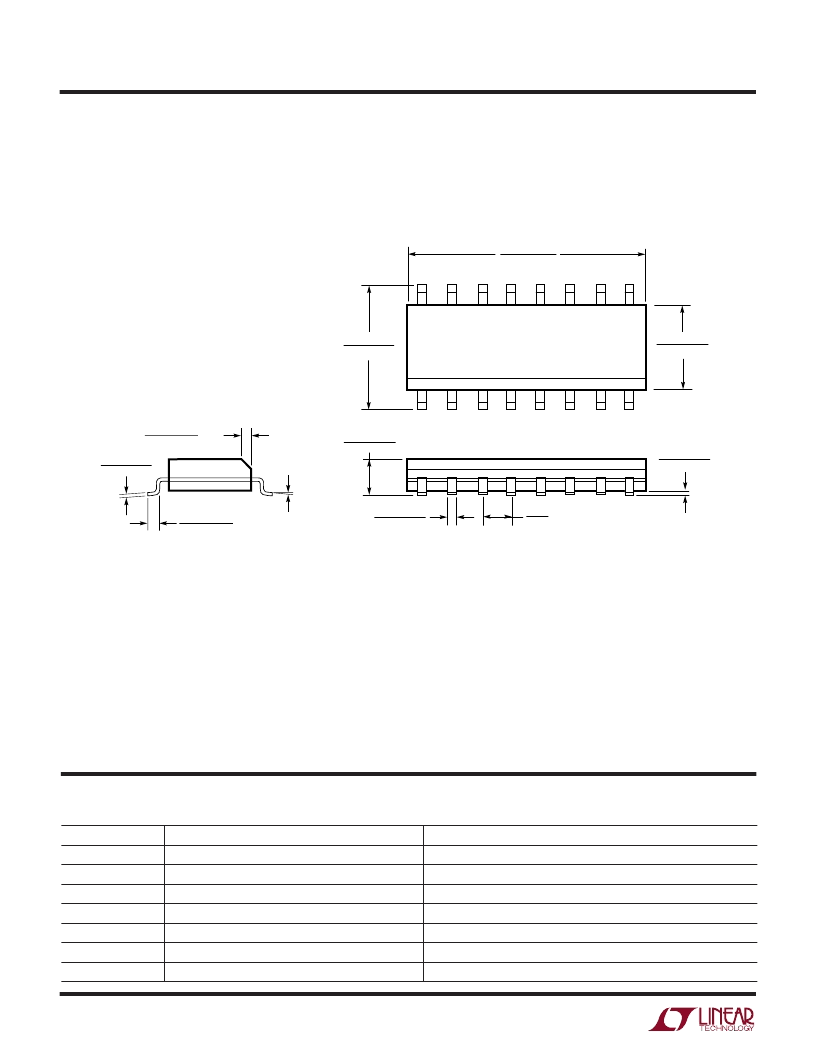 LINEAR TECHNOLOGY